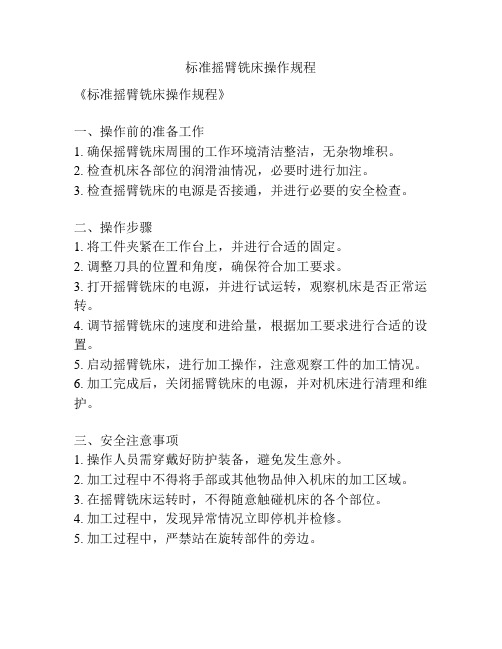 标准摇臂铣床操作规程

《标准摇臂铣床操作规程》

一、操作前的准备工作
1. 确保摇臂铣床周围的工作环境清洁整洁，无杂物堆积。
2. 检查机床各部位的润滑油情况，必要时进行加注。
3. 检查摇臂铣床的电源是否接通，并进行必要的安全检查。

二、操作步骤
1. 将工件夹紧在工作台上，并进行合适的固定。
2. 调整刀具的位置和角度，确保符合加工要求。
3. 打开摇臂铣床的电源，并进行试运转，观察机床是否正常运转。
4. 调节摇臂铣床的速度和进给量，根据加工要求进行合适的设置。
5. 启动摇臂铣床，进行加工操作，注意观察工件的加工情况。
6. 加工完成后，关闭摇臂铣床的电源，并对机床进行清理和维护。

三、安全注意事项
1. 操作人员需穿戴好防护装备，避免发生意外。
2. 加工过程中不得将手部或其他物品伸入机床的加工区域。
3. 在摇臂铣床运转时，不得随意触碰机床的各个部位。
4. 加工过程中，发现异常情况立即停机并检修。
5. 加工过程中，严禁站在旋转部件的旁边。